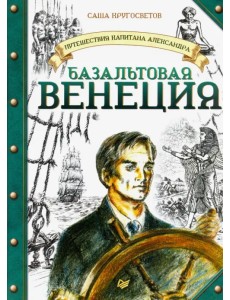 САША КРУГОСВЕТОВ

ПУТЕШЕСТВИЯ КАПИТАНА АЛЕКСАНДРА

БАЗАЛЬТОВАЯ ВЕНЕЦИЯ